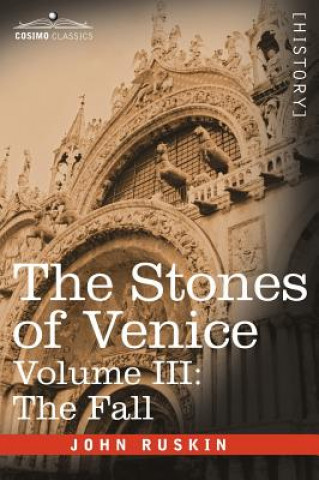 COSIMO CLASSICS

[HISTORY]

The Stones of Venice
Volume III:
The Fall

JOHN RUSKIN